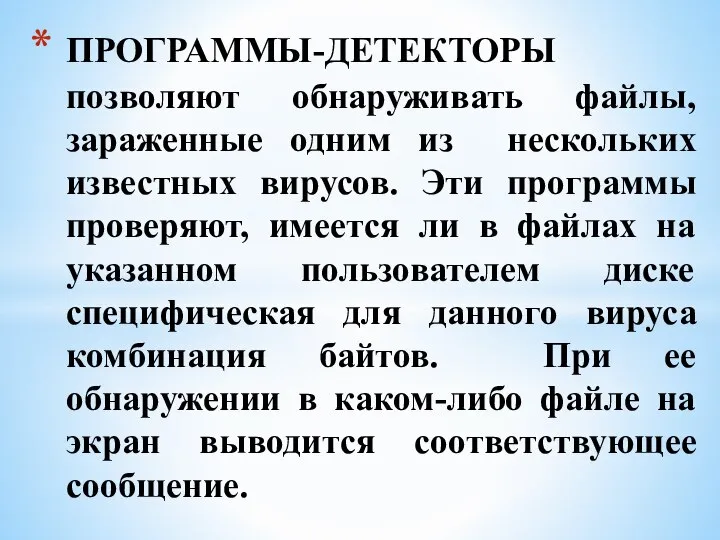 * ПРОГРАММЫ-ДЕТЕКТОРЫ позволяют обнаруживать файлы, зараженные одним из нескольких известных вирусов. Эти программы проверяют, имеется ли в файлах на указанном пользователем диске специфическая для данного вируса комбинация байтов. При ее обнаружении в каком-либо файле на экран выводится соответствующее сообщение.